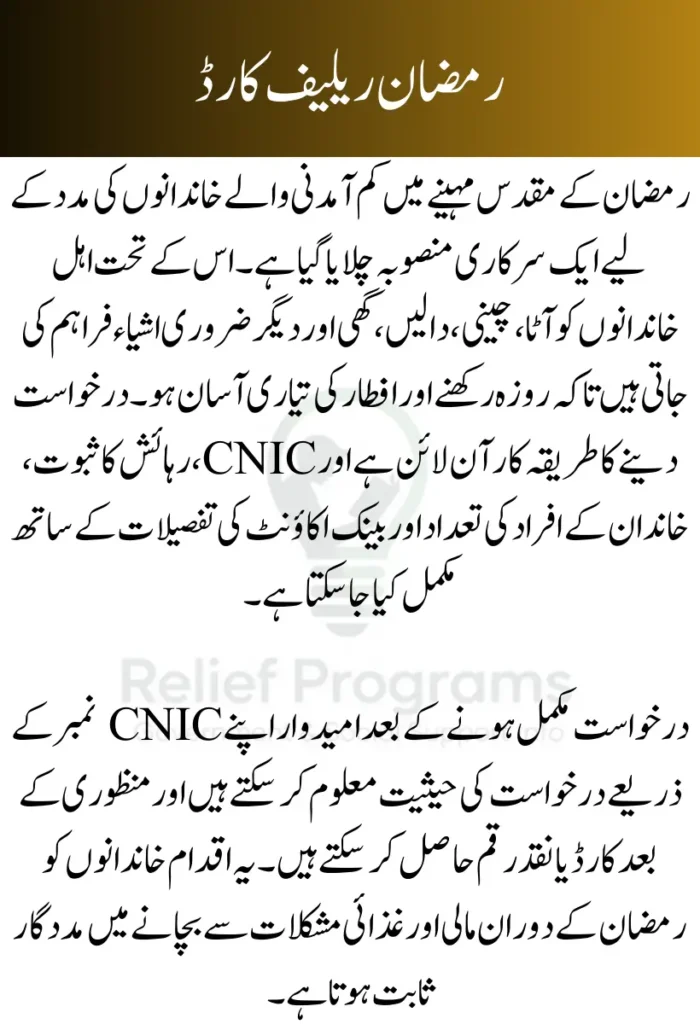 رمضان ریلیف کارڈ

رمضان کے مقدس مہینے میں کم آمدنی والے خاندانوں کی مدد کے لیے ایک سرکاری منصوبہ چلایا گیا ہے۔ اس کے تحت اہل خاندانوں کو آٹا، چینی، دالیں، گھی اور دیگر ضروری اشیاء فراہم کی جاتی ہیں تاکہ روزہ رکھنے اور افطار کی تیاری آسان ہو۔ درخواست دینے کا طریقہ کار آن لائن ہے اور CNIC، رہائش کا ثبوت، خاندان کے افراد کی تعداد اور بینک اکاؤنٹ کی تفصیلات کے ساتھ مکمل کیا جا سکتا ہے۔

Relief Programs

درخواست مکمل ہونے کے بعد امیدوار اپنے CNIC نمبر کے ذریعے درخواست کی حیثیت معلوم کر سکتے ہیں اور منظوری کے بعد کارڈ یا نقد رقم حاصل کر سکتے ہیں۔ یہ اقدام خاندانوں کو رمضان کے دوران مالی اور غذائی مشکلات سے بچانے میں مددگار ثابت ہوتا ہے۔